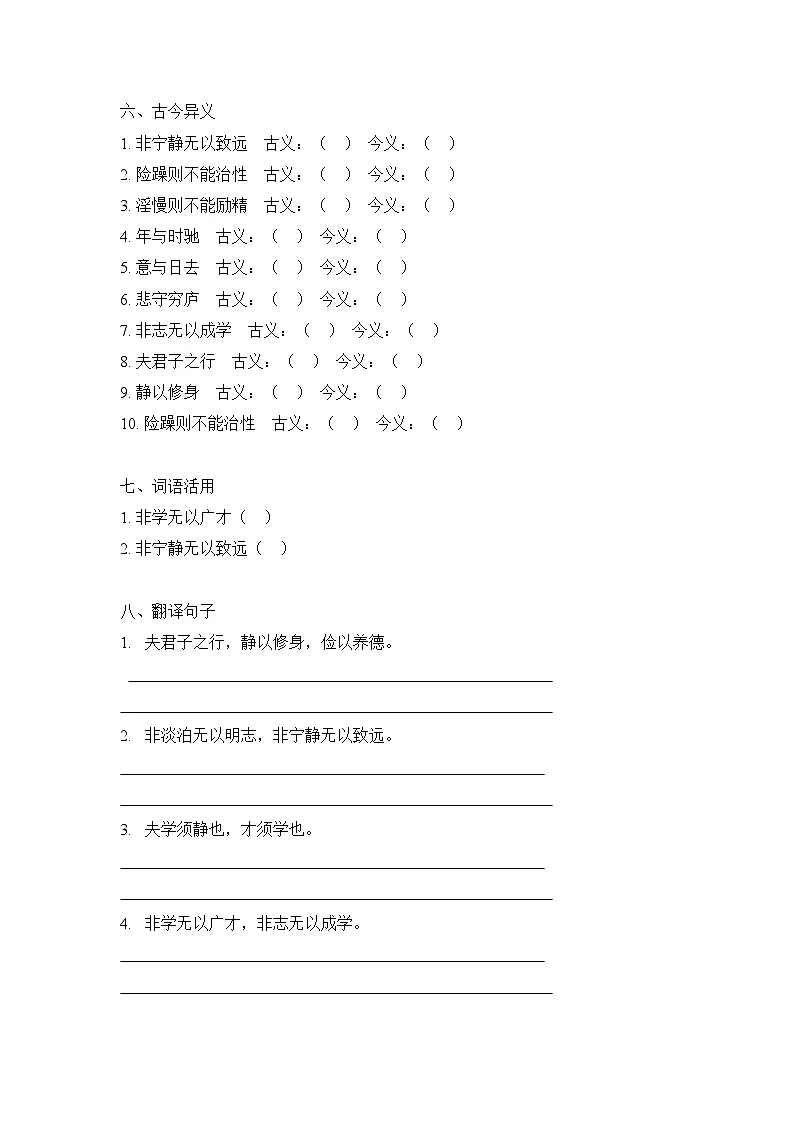 六、古今异义

1. 非宁静无以致远　古义：（　）　今义：（　）
2. 险躁则不能治性　古义：（　）　今义：（　）
3. 淫慢则不能励精　古义：（　）　今义：（　）
4. 年与时驰　古义：（　）　今义：（　）
5. 意与日去　古义：（　）　今义：（　）
6. 悲守穷庐　古义：（　）　今义：（　）
7. 非志无以成学　古义：（　）　今义：（　）
8. 夫君子之行　古义：（　）　今义：（　）
9. 静以修身　古义：（　）　今义：（　）
10. 险躁则不能治性　古义：（　）　今义：（　）

七、词语活用

1. 非学无以广才（　）
2. 非宁静无以致远（　）

八、翻译句子

1. 夫君子之行，静以修身，俭以养德。

2. 非淡泊无以明志，非宁静无以致远。

3. 夫学须静也，才须学也。

4. 非学无以广才，非志无以成学。